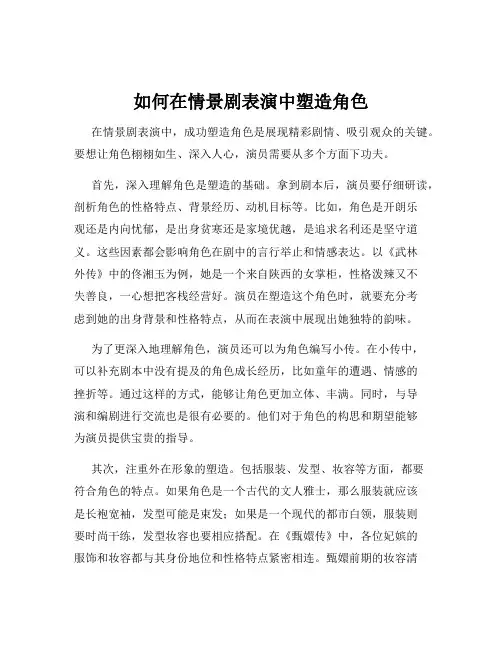 如何在情景剧表演中塑造角色

在情景剧表演中，成功塑造角色是展现精彩剧情、吸引观众的关键。要想让角色栩栩如生、深入人心，演员需要从多个方面下功夫。

首先，深入理解角色是塑造的基础。拿到剧本后，演员要仔细研读，剖析角色的性格特点、背景经历、动机目标等。比如，角色是开朗乐观还是内向忧郁，是出身贫寒还是家境优越，是追求名利还是坚守道义。这些因素都会影响角色在剧中的言行举止和情感表达。以《武林外传》中的佟湘玉为例，她是一个来自陕西的女掌柜，性格泼辣又不失善良，一心想把客栈经营好。演员在塑造这个角色时，就要充分考虑到她的出身背景和性格特点，从而在表演中展现出她独特的韵味。

为了更深入地理解角色，演员还可以为角色编写小传。在小传中，可以补充剧本中没有提及的角色成长经历，比如童年的遭遇、情感的挫折等。通过这样的方式，能够让角色更加立体、丰满。同时，与导演和编剧进行交流也是很有必要的。他们对于角色的构思和期望能够为演员提供宝贵的指导。

其次，注重外在形象的塑造。包括服装、发型、妆容等方面，都要符合角色的特点。如果角色是一个古代的文人雅士，那么服装就应该是长袍宽袖，发型可能是束发；如果是一个现代的都市白领，服装则要时尚干练，发型妆容也要相应搭配。在《甄嬛传》中，各位妃嫔的服饰和妆容都与其身份地位和性格特点紧密相连。甄嬛前期的妆容清